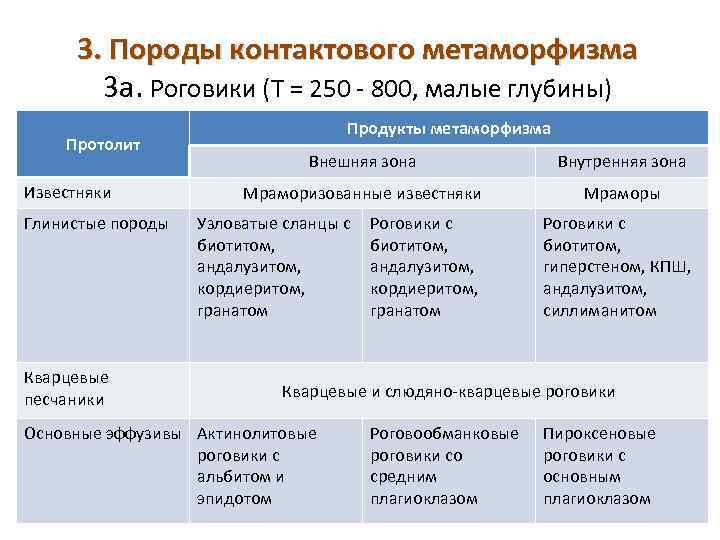 3. Породы контактового метаморфизма
3а. Роговики (Т = 250 - 800, малые глубины)

| Протолит | Продукты метаморфизма | | |
|---|---|---|---|
| | Внешняя зона | | Внутренняя зона |
| Известняки | Мраморизованные известняки | | Мраморы |
| Глинистые породы | Узловатые сланцы с биотитом, андалузитом, кордиеритом, гранатом | Роговики с биотитом, андалузитом, кордиеритом, гранатом | Роговики с биотитом, гиперстеном, КПШ, андалузитом, силлиманитом |
| Кварцевые песчаники | Кварцевые и слюдяно-кварцевые роговики | | |
| Основные эффузивы | Актинолитовые роговики с альбитом и эпидотом | Роговообманковые роговики со средним плагиоклазом | Пироксеновые роговики с основным плагиоклазом |